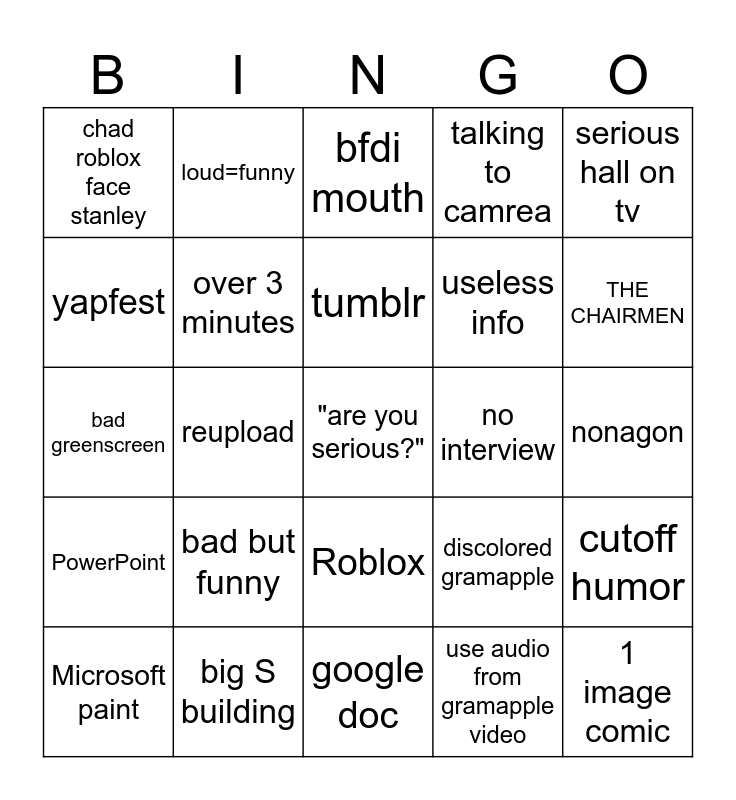 | B | I | N | G | O |
|---|---|---|---|---|
| chad roblox face stanley | loud=funny | bfdi mouth | talking to camrea | serious hall on tv |
| yapfest | over 3 minutes | tumblr | useless info | THE CHAIRMEN |
| bad greenscreen | reupload | "are you serious?" | no interview | nonagon |
| PowerPoint | bad but funny | Roblox | discolored gramapple | cutoff humor |
| Microsoft paint | big S building | google doc | use audio from gramapple video | 1 image comic |